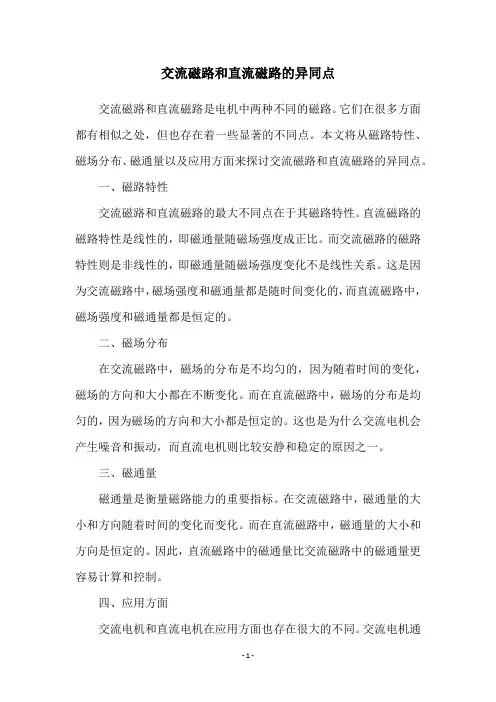 交流磁路和直流磁路的异同点

交流磁路和直流磁路是电机中两种不同的磁路。它们在很多方面都有相似之处，但也存在着一些显著的不同点。本文将从磁路特性、磁场分布、磁通量以及应用方面来探讨交流磁路和直流磁路的异同点。

一、磁路特性

交流磁路和直流磁路的最大不同点在于其磁路特性。直流磁路的磁路特性是线性的，即磁通量随磁场强度成正比。而交流磁路的磁路特性则是非线性的，即磁通量随磁场强度变化不是线性关系。这是因为交流磁路中，磁场强度和磁通量都是随时间变化的，而直流磁路中，磁场强度和磁通量都是恒定的。

二、磁场分布

在交流磁路中，磁场的分布是不均匀的，因为随着时间的变化，磁场的方向和大小都在不断变化。而在直流磁路中，磁场的分布是均匀的，因为磁场的方向和大小都是恒定的。这也是为什么交流电机会产生噪音和振动，而直流电机则比较安静和稳定的原因之一。

三、磁通量

磁通量是衡量磁路能力的重要指标。在交流磁路中，磁通量的大小和方向随着时间的变化而变化。而在直流磁路中，磁通量的大小和方向是恒定的。因此，直流磁路中的磁通量比交流磁路中的磁通量更容易计算和控制。

四、应用方面

交流电机和直流电机在应用方面也存在很大的不同。交流电机通

- 1 -